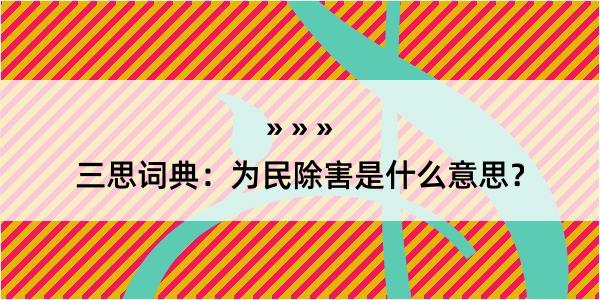 » » »

三思词典：为民除害是什么意思？